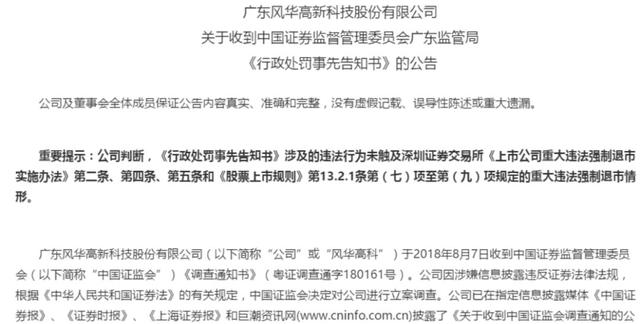 广东风华高新科技股份有限公司
关于收到中国证券监督管理委员会广东监管局
《行政处罚事先告知书》的公告

公司及董事会全体成员保证公告内容真实、准确和完整，没有虚假记载、误导性陈述或重大遗漏。

重要提示：公司判断，《行政处罚事先告知书》涉及的违法行为未触及深圳证券交易所《上市公司重大违法强制退市实施办法》第二条、第四条、第五条和《股票上市规则》第13.2.1条第（七）项至第（九）项规定的重大违法强制退市情形。

广东风华高新科技股份有限公司（以下简称“公司”或“风华高科”）于2018年8月7日收到中国证券监督管理委员会（以下简称“中国证监会”）《调查通知书》（粤证调查通字180161号）。公司因涉嫌信息披露违反证券法律法规，根据《中华人民共和国证券法》的有关规定，中国证监会决定对公司进行立案调查。公司已在指定信息披露媒体《中国证券报》、《证券时报》、《上海证券报》和巨潮资讯网(www.cninfo.com.cn)披露了《关于收到中国证监会调查通知的公